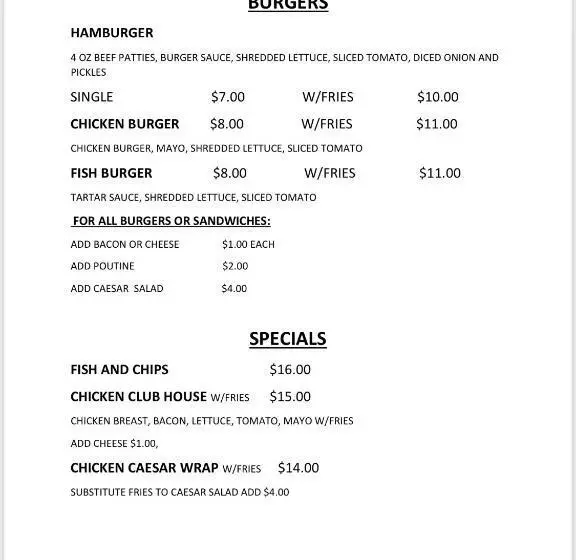 BURGERS

HAMBURGER

4 OZ BEEF PATTIES, BURGER SAUCE, SHREDDED LETTUCE, SLICED TOMATO, DICED ONION AND PICKLES

SINGLE $7.00 W/FRIES $10.00

CHICKEN BURGER $8.00 W/FRIES $11.00

CHICKEN BURGER, MAYO, SHREDDED LETTUCE, SLICED TOMATO

FISH BURGER $8.00 W/FRIES $11.00

TARTAR SAUCE, SHREDDED LETTUCE, SLICED TOMATO

FOR ALL BURGERS OR SANDWICHES:

ADD BACON OR CHEESE $1.00 EACH

ADD POUTINE $2.00

ADD CAESAR SALAD $4.00

SPECIALS

FISH AND CHIPS $16.00

CHICKEN CLUB HOUSE W/FRIES $15.00

CHICKEN BREAST, BACON, LETTUCE, TOMATO, MAYO W/FRIES

ADD CHEESE $1.00,

CHICKEN CAESAR WRAP W/FRIES $14.00

SUBSTITUTE FRIES TO CAESAR SALAD ADD $4.00